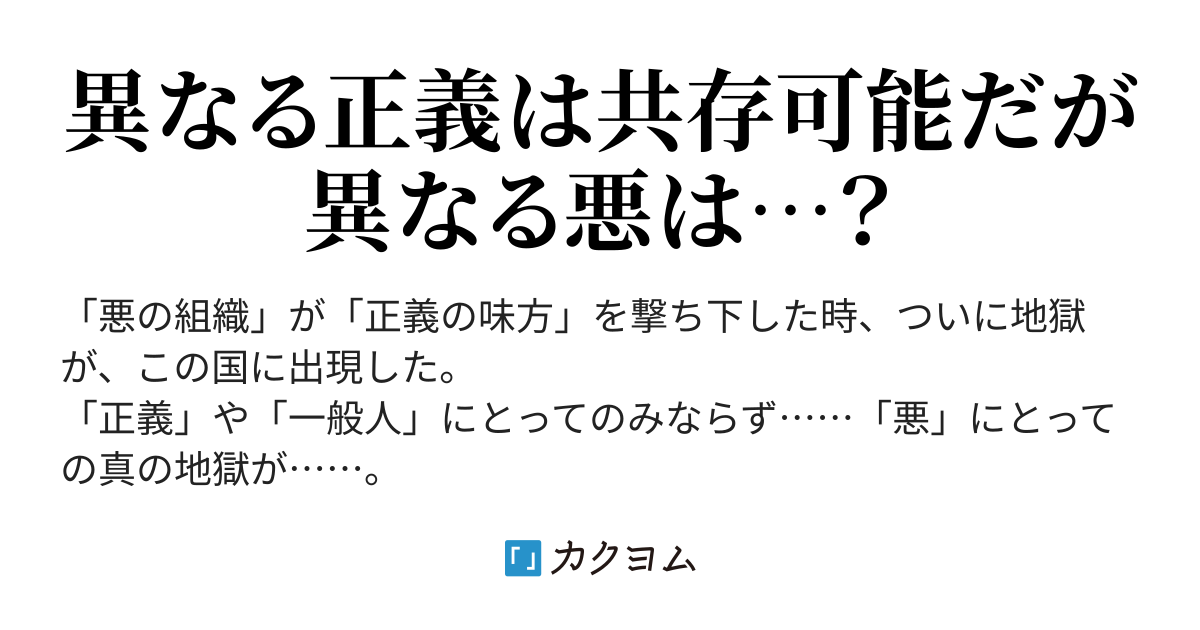 異なる正義は共存可能だが異なる悪は…？

「悪の組織」が「正義の味方」を撃ち下した時、ついに地獄が、この国に出現した。
「正義」や「一般人」にとってのみならず……「悪」にとっての真の地獄が……。

カクヨム